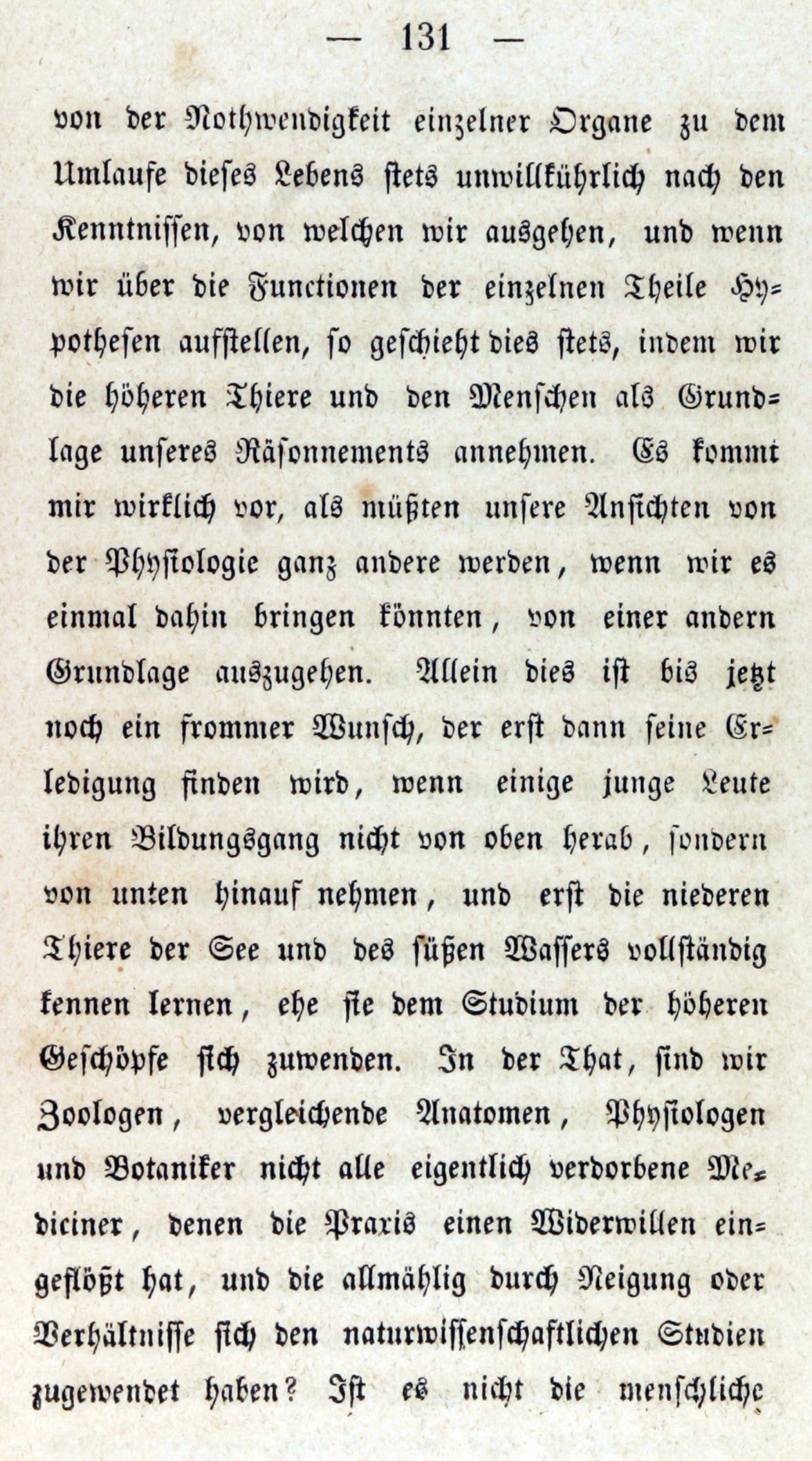 — 131 —

von der Nothwendigkeit einzelner Organe zu dem Umlaufe dieses Lebens stets unwillkührlich nach den Kenntnissen, von welchen wir ausgehen, und wenn wir über die Functionen der einzelnen Theile Hypothesen aufstellen, so geschieht dies stets, indem wir die höheren Thiere und den Menschen als Grundlage unseres Räsonnements annehmen. Es kommt mir wirklich vor, als müßten unsere Ansichten von der Physiologie ganz andere werden, wenn wir es einmal dahin bringen könnten, von einer andern Grundlage auszugehen. Allein dies ist bis jetzt noch ein frommer Wunsch, der erst dann seine Erledigung finden wird, wenn einige junge Leute ihren Bildungsgang nicht von oben herab, sondern von unten hinauf nehmen, und erst die niederen Thiere der See und des süßen Wassers vollständig kennen lernen, ehe sie dem Studium der höheren Geschöpfe sich zuwenden. In der That, sind wir Zoologen, vergleichende Anatomen, Physiologen und Botaniker nicht alle eigentlich verdorbene Mediciner, denen die Praxis einen Widerwillen eingeflößt hat, und die allmählig durch Neigung oder Verhältnisse sich den naturwissenschaftlichen Studien zugewendet haben? Ist es nicht die menschliche